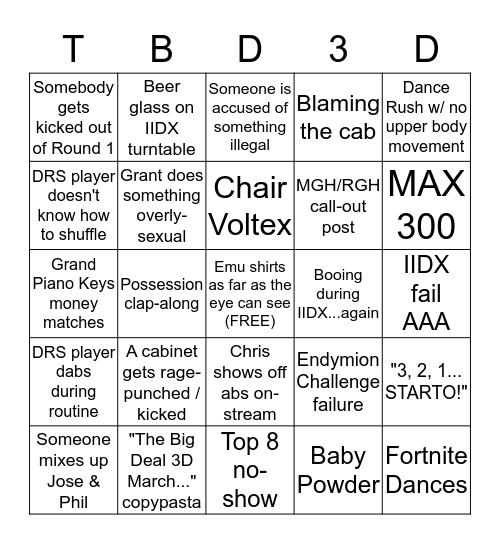 | T | B | D | 3 | D |
|---|---|---|---|---|
| Somebody gets kicked out of Round 1 | Beer glass on IIDX turntable | Someone is accused of something illegal | Blaming the cab | Dance Rush w/ no upper body movement |
| DRS player doesn't know how to shuffle | Grant does something overly-sexual | Chair Voltex | MGH/RGH call-out post | MAX 300 |
| Grand Piano Keys money matches | Possession clap-along | Emu shirts as far as the eye can see (FREE) | Booing during IIDX...again | IIDX fail AAA |
| DRS player dabs during routine | A cabinet gets rage-punched / kicked | Chris shows off abs on-stream | Endymion Challenge failure | "3, 2, 1... STARTO!" |
| Someone mixes up Jose & Phil | "The Big Deal 3D March..." copypasta | Top 8 no-show | Baby Powder | Fortnite Dances |